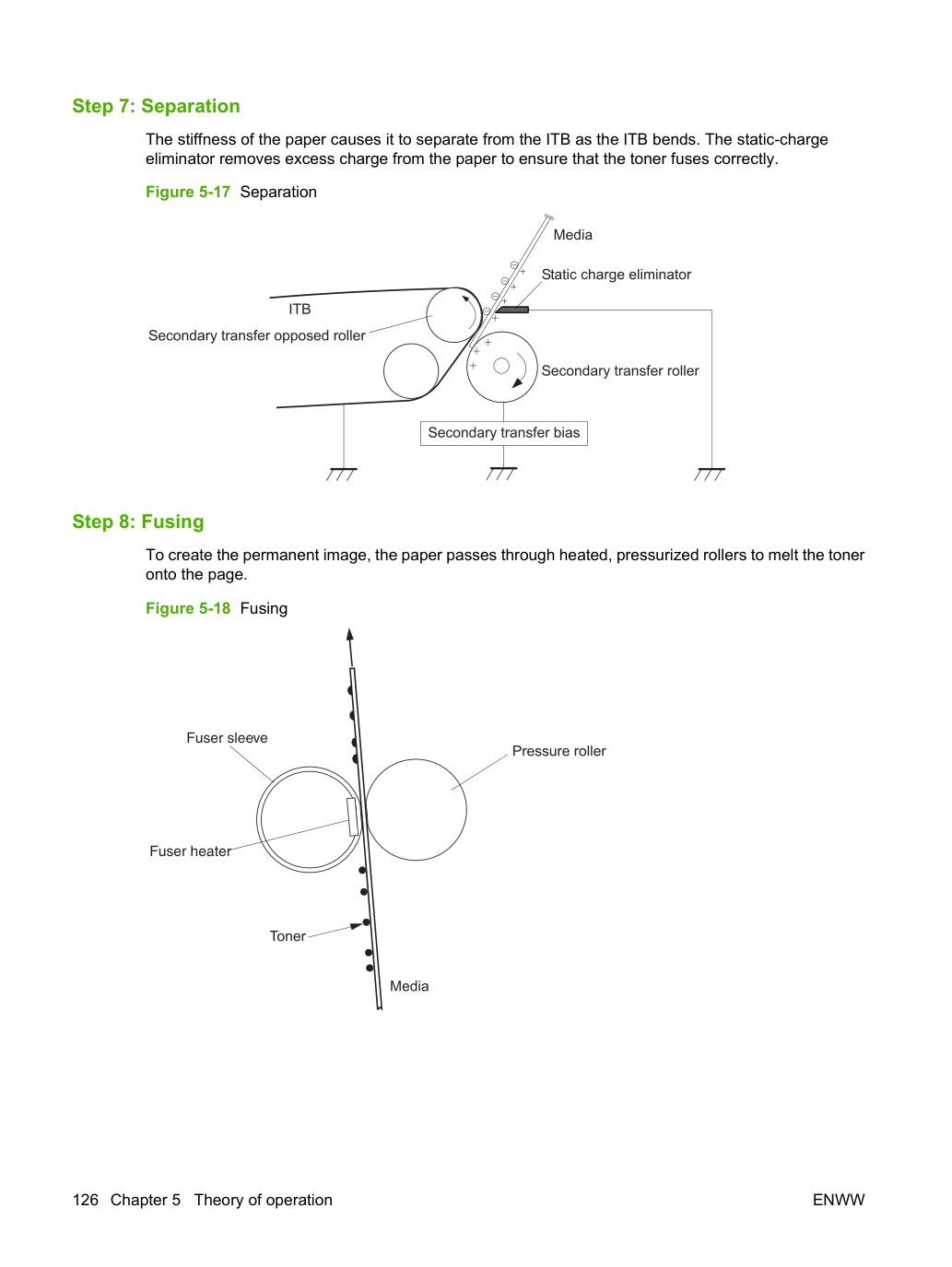 Step 7: Separation

The stiffness of the paper causes it to separate from the ITB as the ITB bends. The static-charge eliminator removes excess charge from the paper to ensure that the toner fuses correctly.

Figure 5-17 Separation

Media

Static charge eliminator

ITB

Secondary transfer opposed roller

Secondary transfer roller

Secondary transfer bias

Step 8: Fusing

To create the permanent image, the paper passes through heated, pressurized rollers to melt the toner onto the page.

Figure 5-18 Fusing

Fuser sleeve

Pressure roller

Fuser heater

Toner

Media

126 Chapter 5 Theory of operation

ENWW